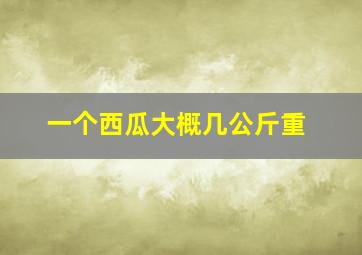 一个西瓜大概几公斤重